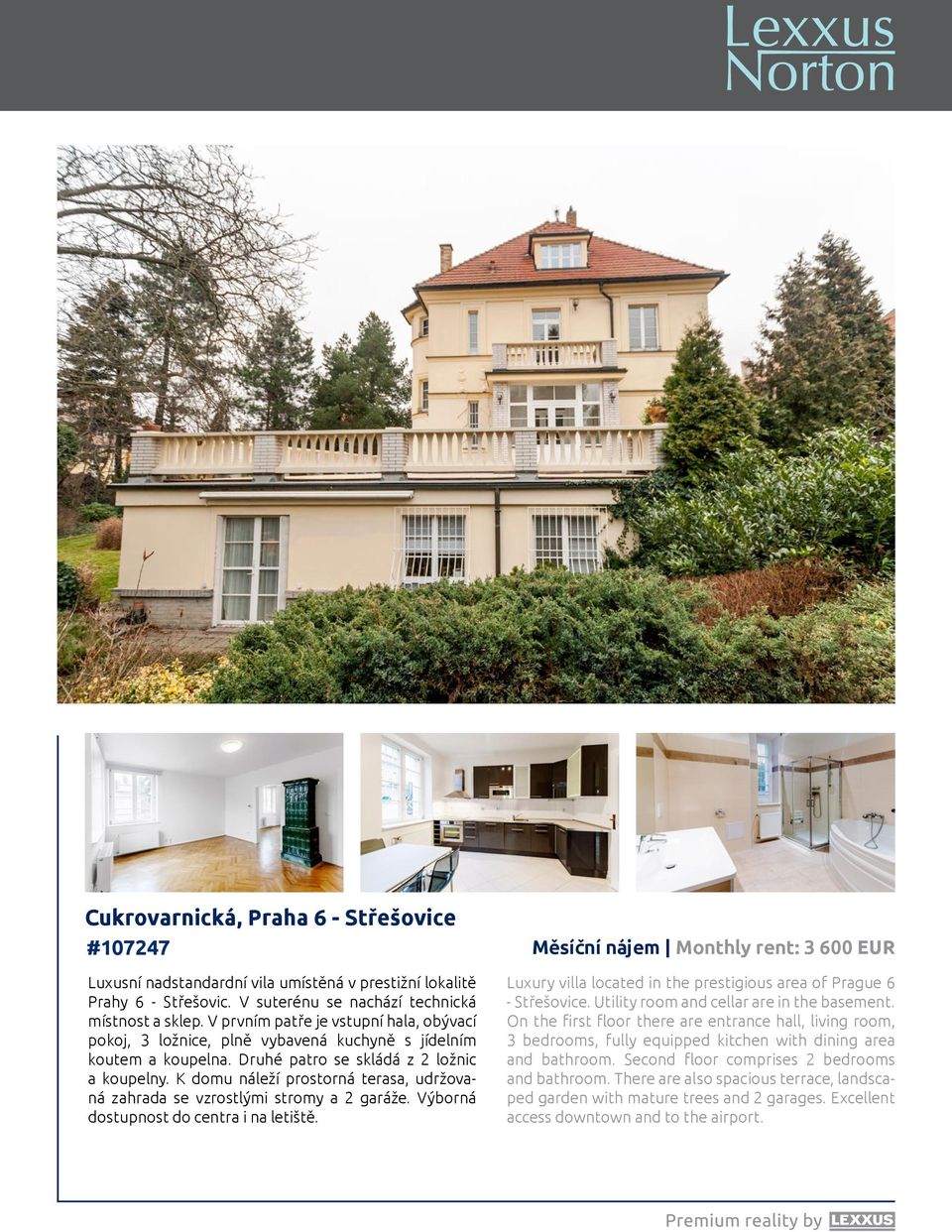 Lexxus Norton

Cukrovarnická, Praha 6 - Střešovice
#107247

Měsíční nájem | Monthly rent: 3 600 EUR

Luxusní nadstandardní vila umístěná v prestižní lokalitě Prahy 6 - Střešovic. V suterénu se nachází technická místnost a sklep. V prvním patře je vstupní hala, obývací pokoj, 3 ložnice, plně vybavená kuchyně s jídelním koutem a koupelna. Druhé patro se skládá z 2 ložnic a koupelny. K domu náleží prostorná terasa, udržovaná zahrada se vzrostlými stromy a 2 garáže. Výborná dostupnost do centra i na letiště.

Luxury villa located in the prestigious area of Prague 6 - Střešovice. Utility room and cellar are in the basement. On the first floor there are entrance hall, living room, 3 bedrooms, fully equipped kitchen with dining area and bathroom. Second floor comprises 2 bedrooms and bathroom. There are also spacious terrace, landscaped garden with mature trees and 2 garages. Excellent access downtown and to the airport.

Premium reality by LEXXUS